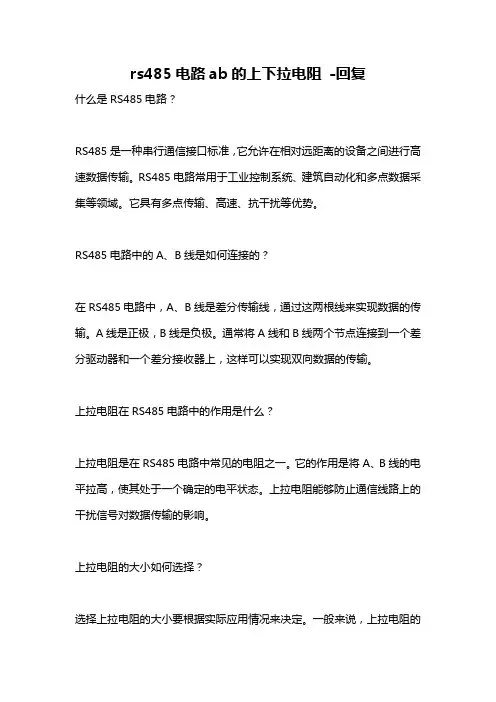 rs485 电路 ab 的上下拉电阻 -回复

什么是 RS485 电路？

RS485 是一种串行通信接口标准，它允许在相对远距离的设备之间进行高速数据传输。RS485 电路常用于工业控制系统、建筑自动化和多点数据采集等领域。它具有多点传输、高速、抗干扰等优势。

RS485 电路中的 A、B 线是如何连接的？

在 RS485 电路中，A、B 线是差分传输线，通过这两根线来实现数据的传输。A 线是正极，B 线是负极。通常将 A 线和 B 线两个节点连接到一个差分驱动器和一个差分接收器上，这样可以实现双向数据的传输。

上拉电阻在 RS485 电路中的作用是什么？

上拉电阻是在 RS485 电路中常见的电阻之一。它的作用是将 A、B 线的电平拉高，使其处于一个确定的电平状态。上拉电阻能够防止通信线路上的干扰信号对数据传输的影响。

上拉电阻的大小如何选择？

选择上拉电阻的大小要根据实际应用情况来决定。一般来说，上拉电阻的